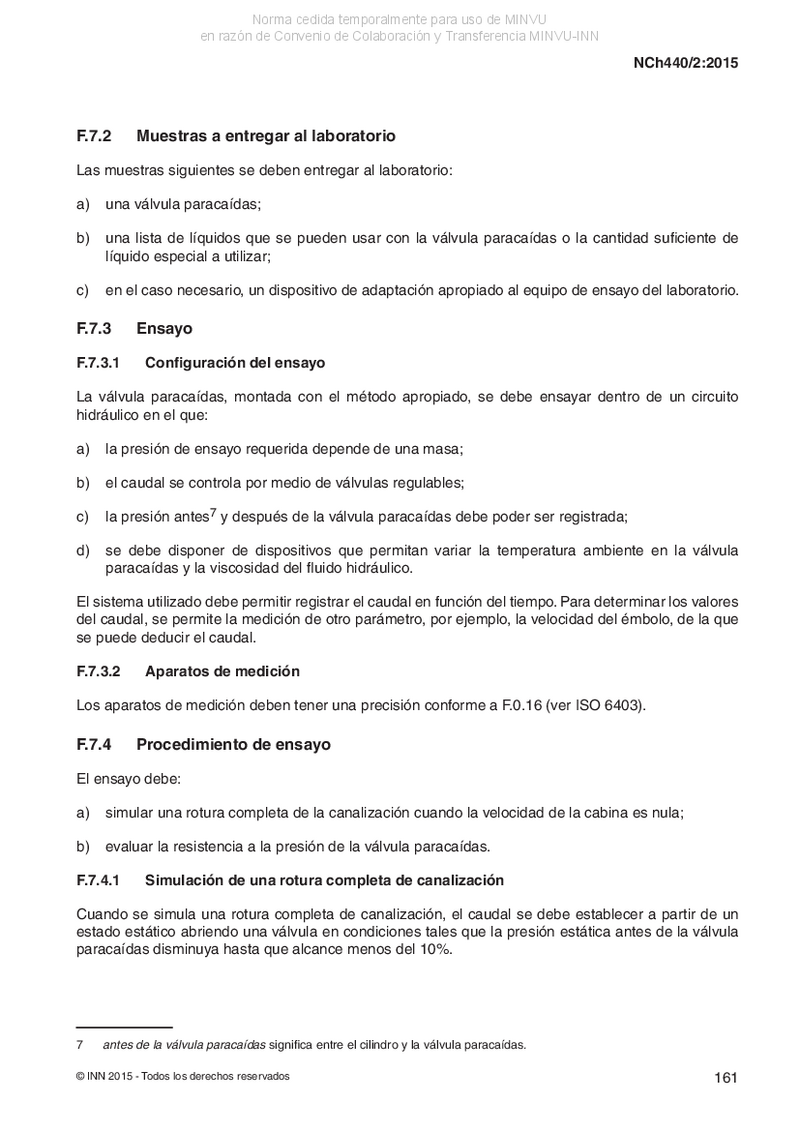 Norma cedida temporalmente para uso de MINVU
en razón de Convenio de Colaboración y Transferencia MINVU-INN

NCh440/2:2015

F.7.2 Muestras a entregar al laboratorio

Las muestras siguientes se deben entregar al laboratorio:

a) una válvula paracaídas;

b) una lista de líquidos que se pueden usar con la válvula paracaídas o la cantidad suficiente de líquido especial a utilizar;

c) en el caso necesario, un dispositivo de adaptación apropiado al equipo de ensayo del laboratorio.

F.7.3 Ensayo

F.7.3.1 Configuración del ensayo

La válvula paracaídas, montada con el método apropiado, se debe ensayar dentro de un circuito hidráulico en el que:

a) la presión de ensayo requerida depende de una masa;

b) el caudal se controla por medio de válvulas regulables;

c) la presión antes$^7$ y después de la válvula paracaídas debe poder ser registrada;

d) se debe disponer de dispositivos que permitan variar la temperatura ambiente en la válvula paracaídas y la viscosidad del fluido hidráulico.

El sistema utilizado debe permitir registrar el caudal en función del tiempo. Para determinar los valores del caudal, se permite la medición de otro parámetro, por ejemplo, la velocidad del émbolo, de la que se puede deducir el caudal.

F.7.3.2 Aparatos de medición

Los aparatos de medición deben tener una precisión conforme a F.0.16 (ver ISO 6403).

F.7.4 Procedimiento de ensayo

El ensayo debe:

a) simular una rotura completa de la canalización cuando la velocidad de la cabina es nula;

b) evaluar la resistencia a la presión de la válvula paracaídas.

F.7.4.1 Simulación de una rotura completa de canalización

Cuando se simula una rotura completa de canalización, el caudal se debe establecer a partir de un estado estático abriendo una válvula en condiciones tales que la presión estática antes de la válvula paracaídas disminuya hasta que alcance menos del 10%.

7 antes de la válvula paracaídas significa entre el cilindro y la válvula paracaídas.

© INN 2015 - Todos los derechos reservados

161